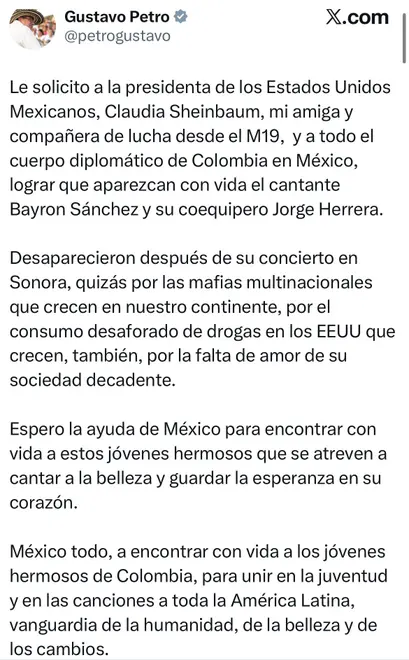 Gustavo Petro
@petrogustavo

X.com

Le solicito a la presidenta de los Estados Unidos Mexicanos, Claudia Sheinbaum, mi amiga y compañera de lucha desde el M19, y a todo el cuerpo diplomático de Colombia en México, lograr que aparezcan con vida el cantante Bayron Sánchez y su coequipero Jorge Herrera.

Desaparecieron después de su concierto en Sonora, quizás por las mafias multinacionales que crecen en nuestro continente, por el consumo desaforado de drogas en los EEUU que crecen, también, por la falta de amor de su sociedad decadente.

Espero la ayuda de México para encontrar con vida a estos jóvenes hermosos que se atreven a cantar a la belleza y guardar la esperanza en su corazón.

México todo, a encontrar con vida a los jóvenes hermosos de Colombia, para unir en la juventud y en las canciones a toda la América Latina, vanguardia de la humanidad, de la belleza y de los cambios.